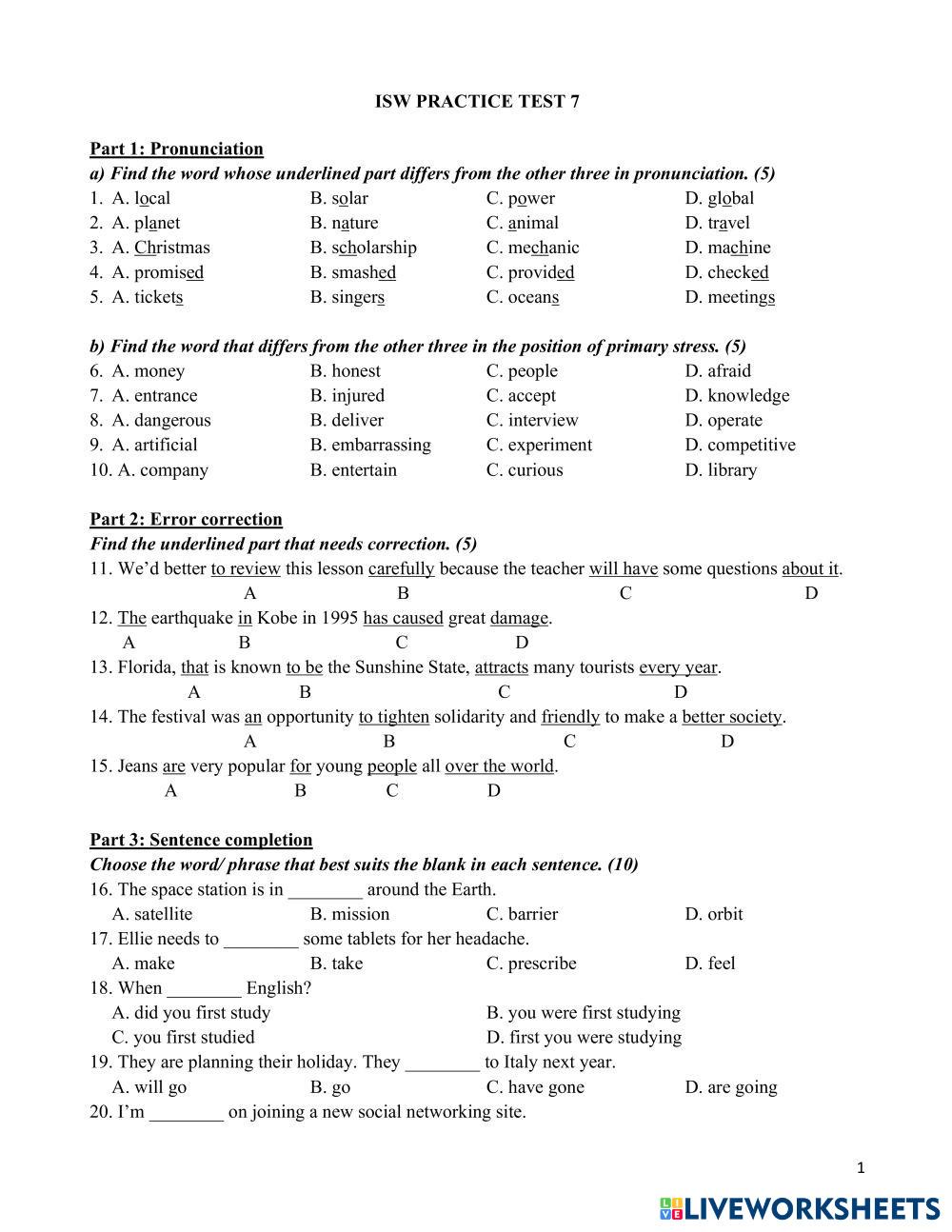 ISW PRACTICE TEST 7

Part 1: Pronunciation

a) Find the word whose underlined part differs from the other three in pronunciation. (5)

1. A. local B. solar C. power D. global
2. A. planet B. nature C. animal D. travel
3. A. Christmas B. scholarship C. mechanic D. machine
4. A. promised B. smashed C. provided D. checked
5. A. tickets B. singers C. oceans D. meetings

b) Find the word that differs from the other three in the position of primary stress. (5)

6. A. money B. honest C. people D. afraid
7. A. entrance B. injured C. accept D. knowledge
8. A. dangerous B. deliver C. interview D. operate
9. A. artificial B. embarrassing C. experiment D. competitive
10. A. company B. entertain C. curious D. library

Part 2: Error correction

Find the underlined part that needs correction. (5)

11. We'd better to review this lesson carefully because the teacher will have some questions about it.
A B C D
12. The earthquake in Kobe in 1995 has caused great damage.
A B C D
13. Florida, that is known to be the Sunshine State, attracts many tourists every year.
A B C D
14. The festival was an opportunity to tighten solidarity and friendly to make a better society.
A B C D
15. Jeans are very popular for young people all over the world.
A B C D

Part 3: Sentence completion

Choose the word/ phrase that best suits the blank in each sentence. (10)

16. The space station is in ________ around the Earth.
A. satellite B. mission C. barrier D. orbit
17. Ellie needs to ________ some tablets for her headache.
A. make B. take C. prescribe D. feel
18. When ________ English?
A. did you first study B. you were first studying
C. you first studied D. first you were studying
19. They are planning their holiday. They ________ to Italy next year.
A. will go B. go C. have gone D. are going
20. I'm ________ on joining a new social networking site.

1

LIVEWORKSHEETS